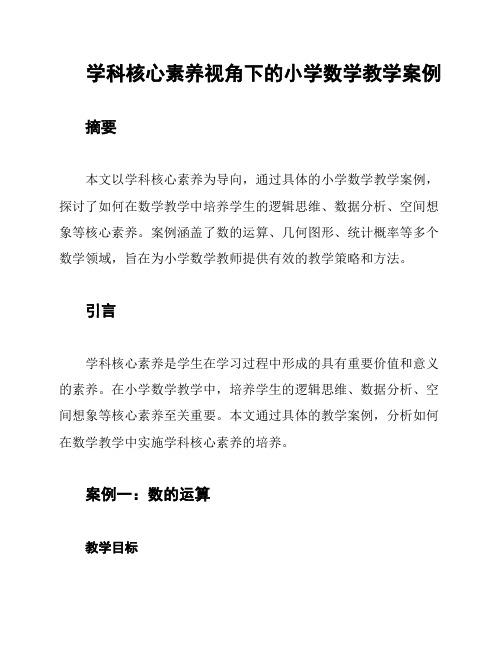 学科核心素养视角下的小学数学教学案例

摘要

本文以学科核心素养为导向，通过具体的小学数学教学案例，探讨了如何在数学教学中培养学生的逻辑思维、数据分析、空间想象等核心素养。案例涵盖了数的运算、几何图形、统计概率等多个数学领域，旨在为小学数学教师提供有效的教学策略和方法。

引言

学科核心素养是学生在学习过程中形成的具有重要价值和意义的素养。在小学数学教学中，培养学生的逻辑思维、数据分析、空间想象等核心素养至关重要。本文通过具体的教学案例，分析如何在数学教学中实施学科核心素养的培养。

案例一：数的运算

教学目标